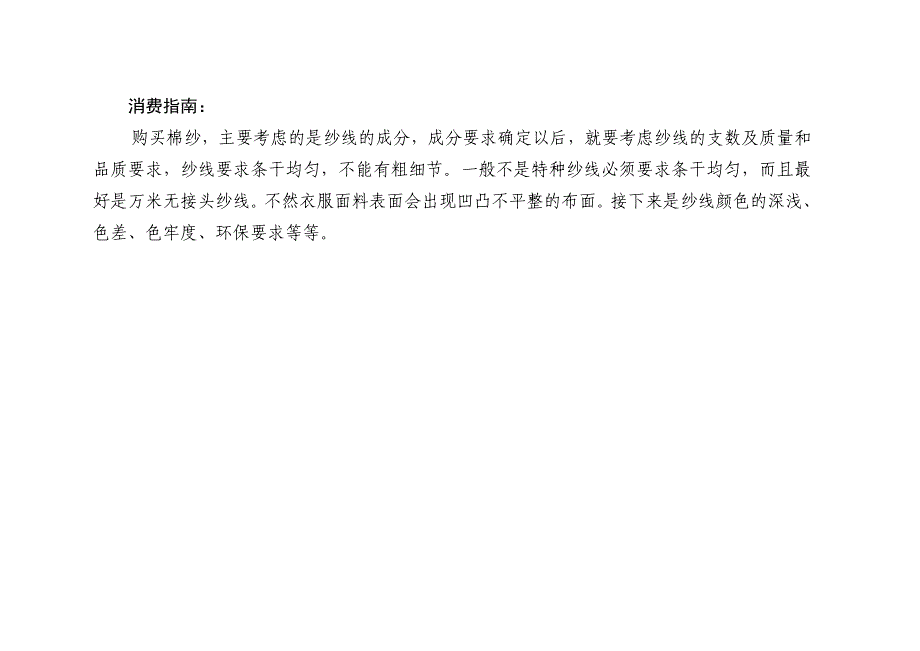 消费指南：

购买棉纱，主要考虑的是纱线的成分，成分要求确定以后，就要考虑纱线的支数及质量和品质要求，纱线要求条干均匀，不能有粗细节。一般不是特种纱线必须要求条干均匀，而且最好是万米无接头纱线。不然衣服面料表面会出现凹凸不平整的布面。接下来是纱线颜色的深浅、色差、色牢度、环保要求等等。